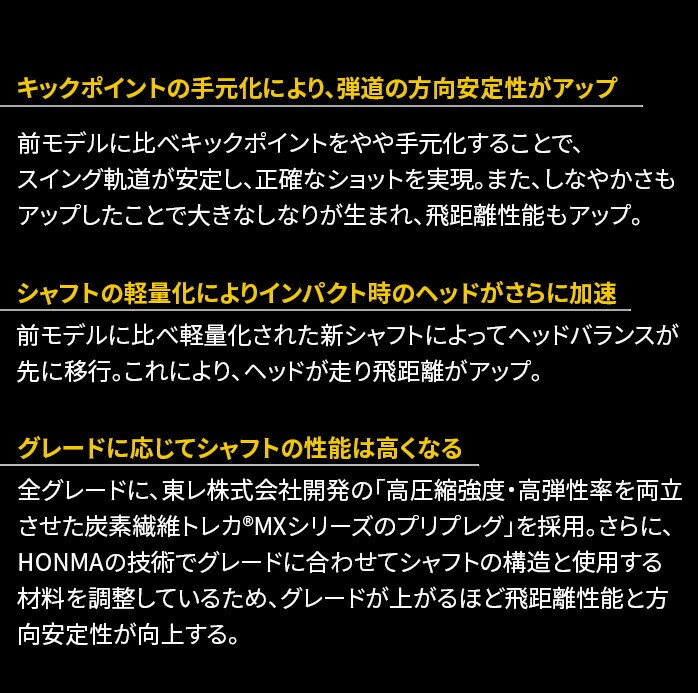 キックポイントの手元化により、弾道の方向安定性がアップ

前モデルに比べキックポイントをやや手元化することで、スイング軌道が安定し、正確なショットを実現。また、しなやかさもアップしたことで大きなしなりが生まれ、飛距離性能もアップ。

シャフトの軽量化によりインパクト時のヘッドがさらに加速

前モデルに比べ軽量化された新シャフトによってヘッドバランスが先に移行。これにより、ヘッドが走り飛距離がアップ。

グレードに応じてシャフトの性能は高くなる

全グレードに、東レ株式会社開発の「高圧縮強度・高弾性率を両立させた炭素繊維トレカ®MXシリーズのプリプレグ」を採用。さらに、HONMAの技術でグレードに合わせてシャフトの構造と使用する材料を調整しているため、グレードが上がるほど飛距離性能と方向安定性が向上する。